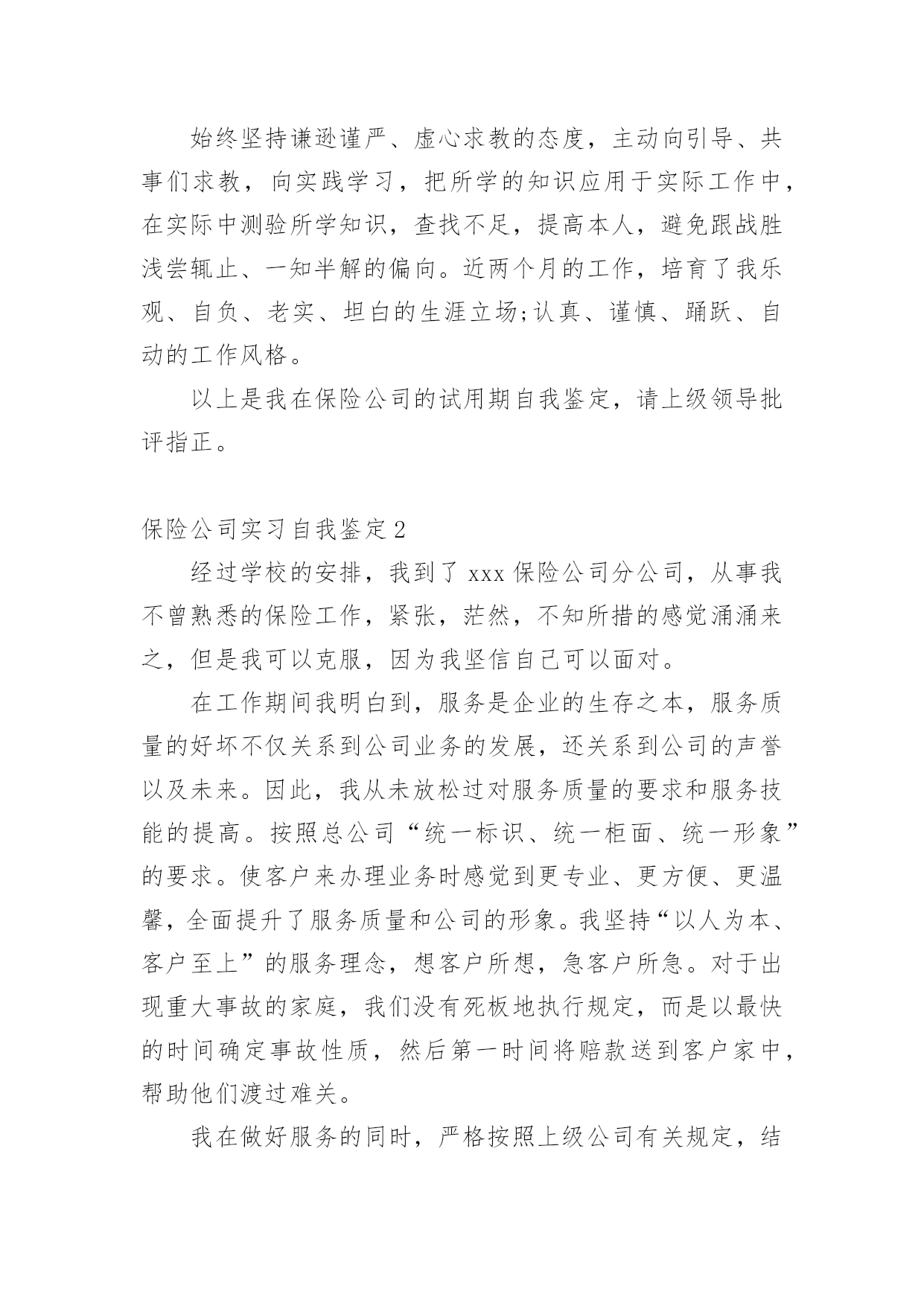 始终坚持谦逊谨严、虚心求教的态度，主动向引导、共事们求教，向实践学习，把所学的知识应用于实际工作中，在实际中测验所学知识，查找不足，提高本人，避免跟战胜浅尝辄止、一知半解的偏向。近两个月的工作，培育了我乐观、自负、老实、坦白的生涯立场;认真、谨慎、踊跃、自动的工作风格。

以上是我在保险公司的试用期自我鉴定，请上级领导批评指正。

保险公司实习自我鉴定2

经过学校的安排，我到了xxx保险公司分公司，从事我不曾熟悉的保险工作，紧张，茫然，不知所措的感觉涌涌来之，但是我可以克服，因为我坚信自己可以面对。

在工作期间我明白到，服务是企业的生存之本，服务质量的好坏不仅关系到公司业务的发展，还关系到公司的声誉以及未来。因此，我从未放松过对服务质量的要求和服务技能的提高。按照总公司“统一标识、统一柜面、统一形象”的要求。使客户来办理业务时感觉到更专业、更方便、更温馨，全面提升了服务质量和公司的形象。我坚持“以人为本、客户至上”的服务理念，想客户所想，急客户所急。对于出现重大事故的家庭，我们没有死板地执行规定，而是以最快的时间确定事故性质，然后第一时间将赔款送到客户家中，帮助他们渡过难关。

我在做好服务的同时，严格按照上级公司有关规定，结